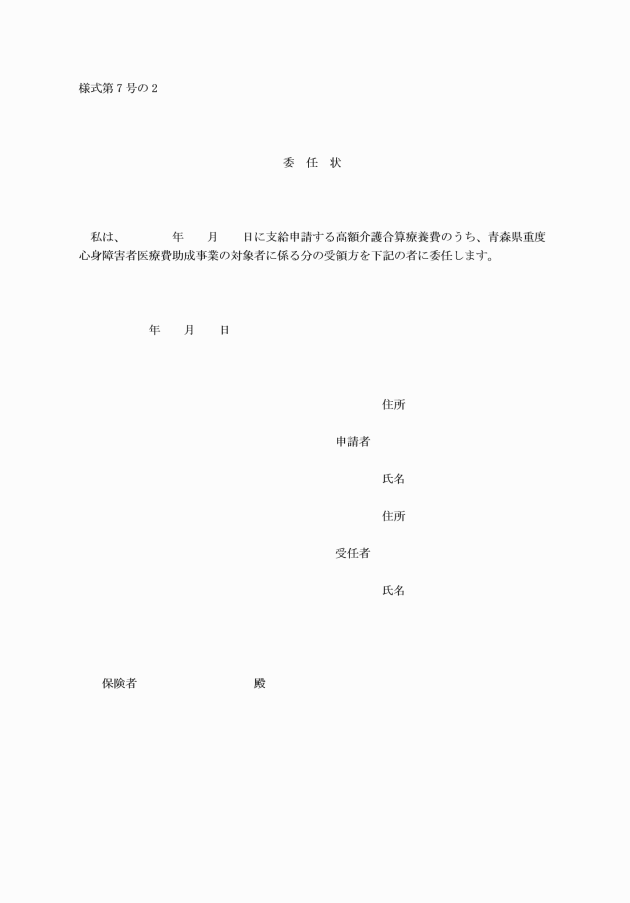 様式第７号の２

委　任　状

私は、　　　年　　月　　日に支給申請する高額介護合算療養費のうち、青森県重度心身障害者医療費助成事業の対象者に係る分の受領方を下記の者に委任します。

年　　月　　日

住所
申請者
氏名

住所
受任者
氏名

保険者　　　　　　　殿